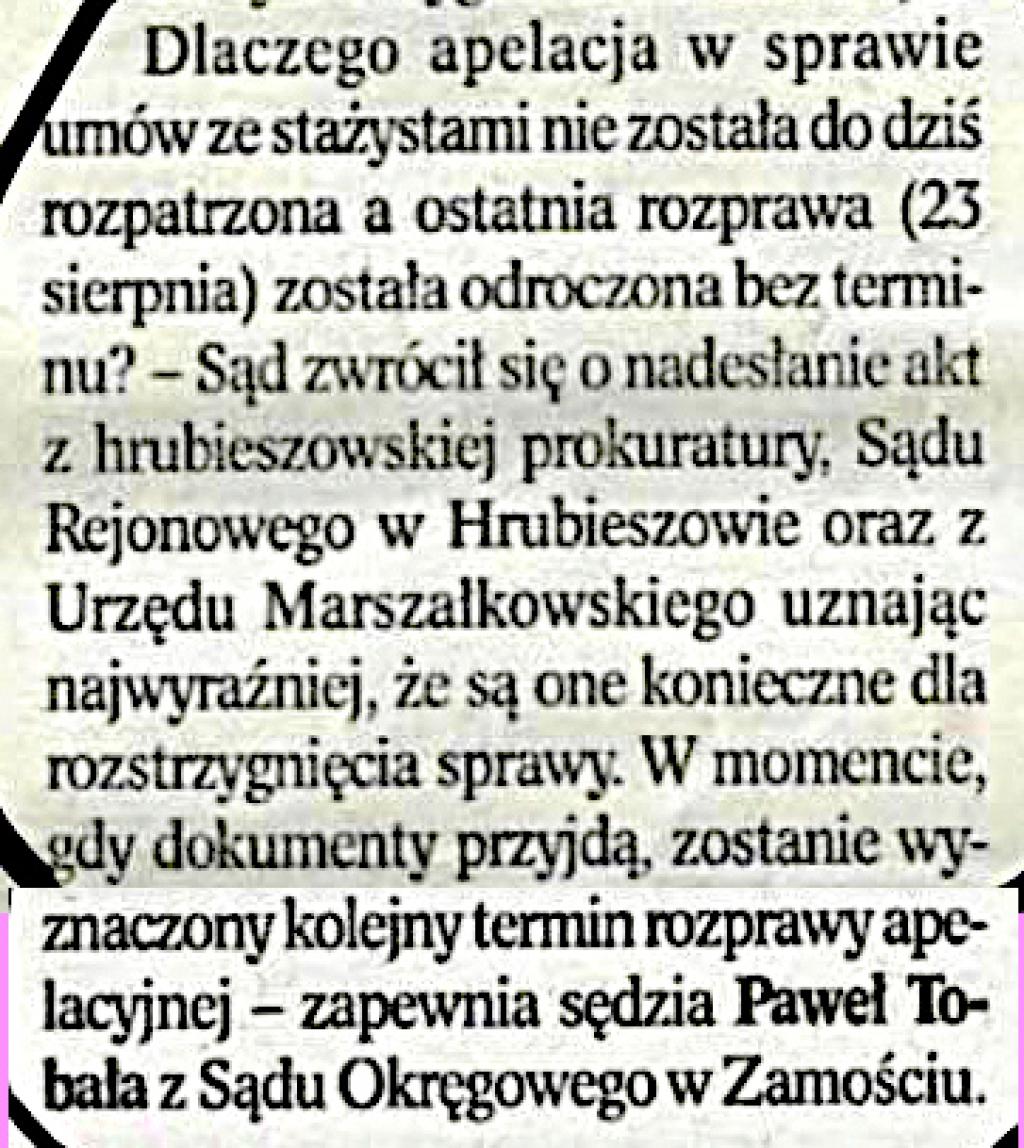 Dlaczego apelacja w sprawie umów ze stażystami nie została do dziś rozpatrzona a ostatnia rozprawa (23 sierpnia) została odroczona bez terminu? – Sąd zwrócił się o nadesłanie akt z hrubieszowskiej prokuratury, Sądu Rejonowego w Hrubieszowie oraz z Urzędu Marszałkowskiego uznając najwyraźniej, że są one konieczne dla rozstrzygnięcia sprawy. W momencie, gdy dokumenty przyjdą, zostanie wyznaczony kolejny termin rozprawy apelacyjnej – zapewnia sędzia Paweł Tobała z Sądu Okręgowego w Zamościu.